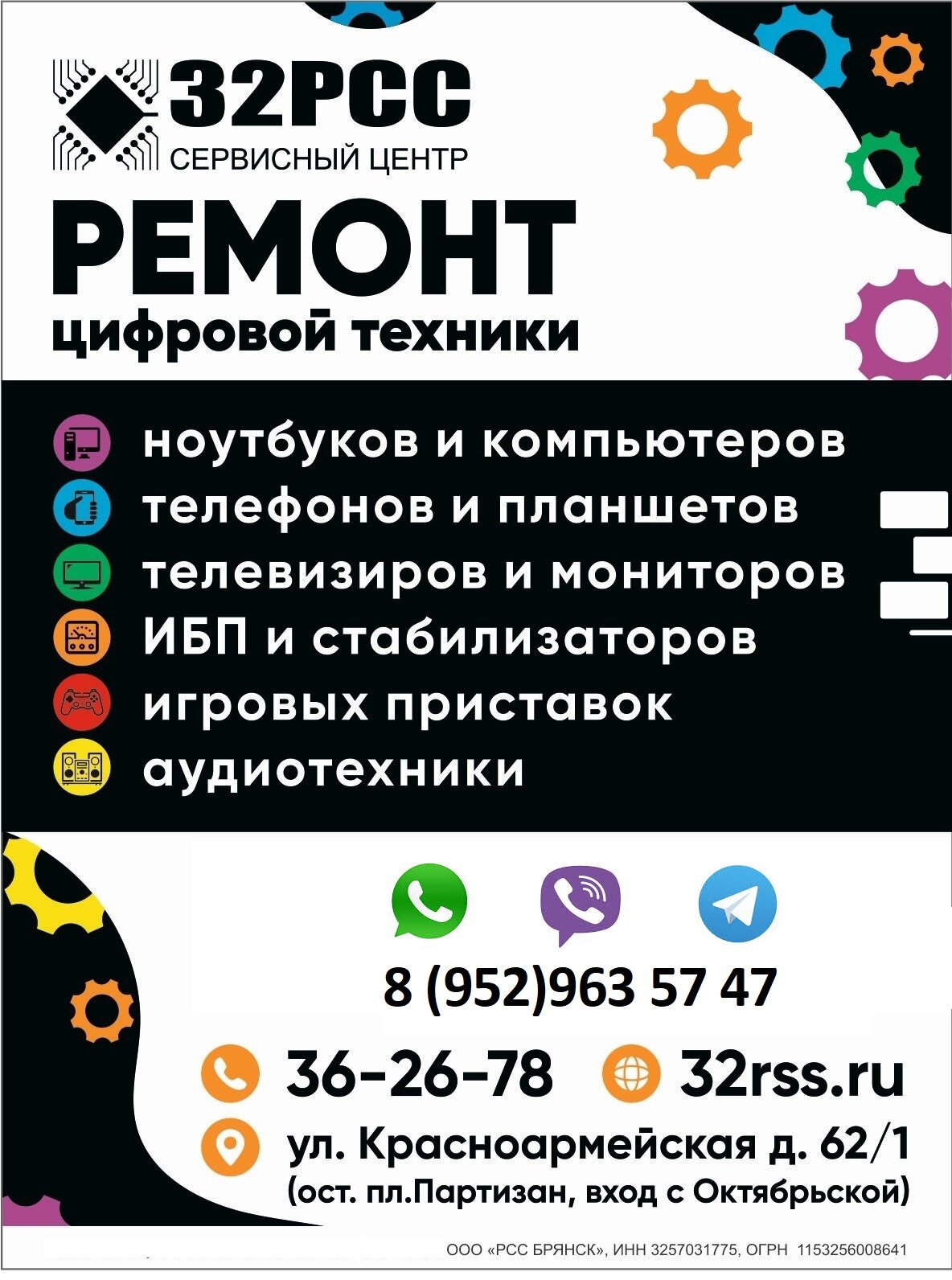 32РСС
СЕРВИСНЫЙ ЦЕНТР

РЕМОНТ
цифровой техники

ноутбуков и компьютеров
телефонов и планшетов
телевизиров и мониторов
ИБП и стабилизаторов
игровых приставок
аудиотехники

8 (952)963 57 47

36-26-78
32rss.ru

ул. Красноармейская д. 62/1
(ост. пл.Партизан, вход с Октябрьской)

ООО «РСС БРЯНСК», ИНН 3257031775, ОГРН 1153256008641